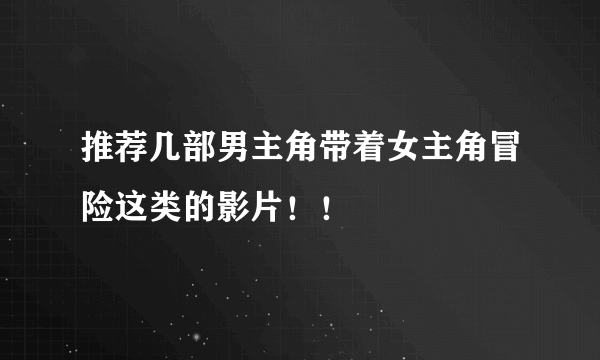 推荐几部男主角带着女主角冒险这类的影片！！